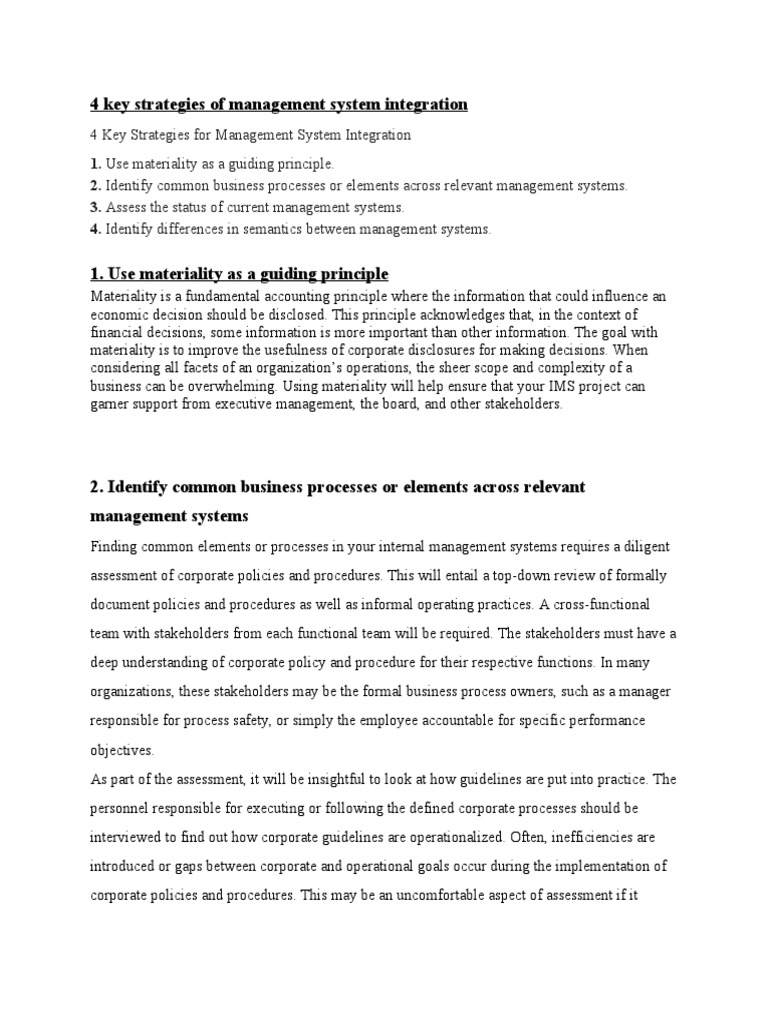 4 key strategies of management system integration

4 Key Strategies for Management System Integration

1. Use materiality as a guiding principle.
2. Identify common business processes or elements across relevant management systems.
3. Assess the status of current management systems.
4. Identify differences in semantics between management systems.

1. Use materiality as a guiding principle

Materiality is a fundamental accounting principle where the information that could influence an economic decision should be disclosed. This principle acknowledges that, in the context of financial decisions, some information is more important than other information. The goal with materiality is to improve the usefulness of corporate disclosures for making decisions. When considering all facets of an organization's operations, the sheer scope and complexity of a business can be overwhelming. Using materiality will help ensure that your IMS project can garner support from executive management, the board, and other stakeholders.

2. Identify common business processes or elements across relevant management systems

Finding common elements or processes in your internal management systems requires a diligent assessment of corporate policies and procedures. This will entail a top-down review of formally document policies and procedures as well as informal operating practices. A cross-functional team with stakeholders from each functional team will be required. The stakeholders must have a deep understanding of corporate policy and procedure for their respective functions. In many organizations, these stakeholders may be the formal business process owners, such as a manager responsible for process safety, or simply the employee accountable for specific performance objectives.

As part of the assessment, it will be insightful to look at how guidelines are put into practice. The personnel responsible for executing or following the defined corporate processes should be interviewed to find out how corporate guidelines are operationalized. Often, inefficiencies are introduced or gaps between corporate and operational goals occur during the implementation of corporate policies and procedures. This may be an uncomfortable aspect of assessment if it